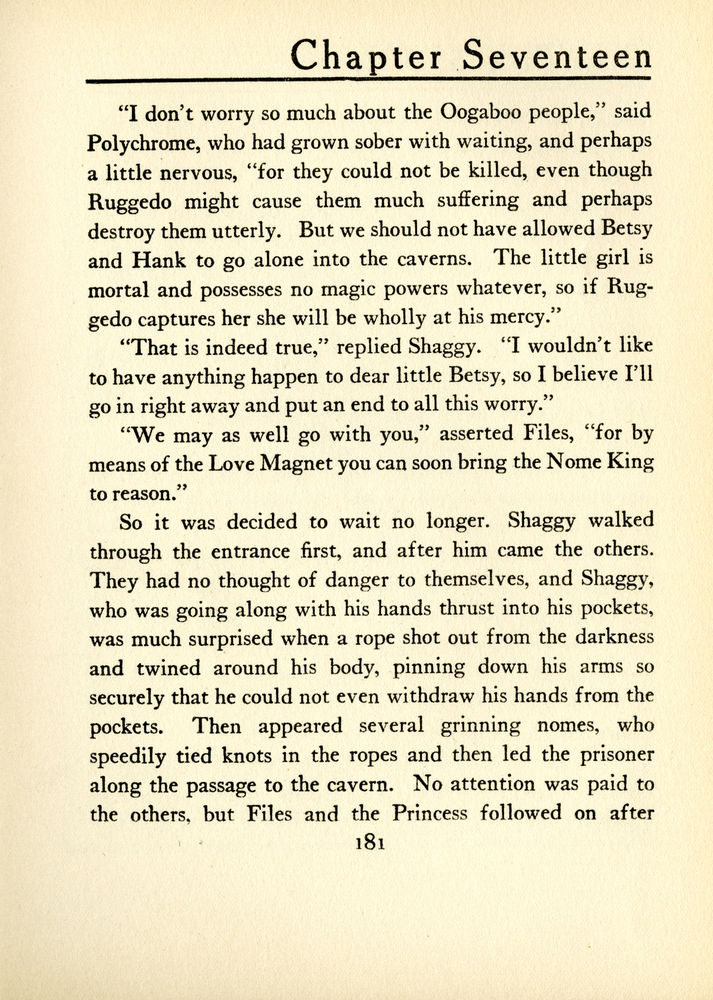 Chapter Seventeen

"I don't worry so much about the Oogaboo people," said Polychrome, who had grown sober with waiting, and perhaps a little nervous, "for they could not be killed, even though Ruggedo might cause them much suffering and perhaps destroy them utterly. But we should not have allowed Betsy and Hank to go alone into the caverns. The little girl is mortal and possesses no magic powers whatever, so if Ruggedo captures her she will be wholly at his mercy."

"That is indeed true," replied Shaggy. "I wouldn't like to have anything happen to dear little Betsy, so I believe I'll go in right away and put an end to all this worry."

"We may as well go with you," asserted Files, "for by means of the Love Magnet you can soon bring the Nome King to reason."

So it was decided to wait no longer. Shaggy walked through the entrance first, and after him came the others. They had no thought of danger to themselves, and Shaggy, who was going along with his hands thrust into his pockets, was much surprised when a rope shot out from the darkness and twined around his body, pinning down his arms so securely that he could not even withdraw his hands from the pockets. Then appeared several grinning nomes, who speedily tied knots in the ropes and then led the prisoner along the passage to the cavern. No attention was paid to the others, but Files and the Princess followed on after

181